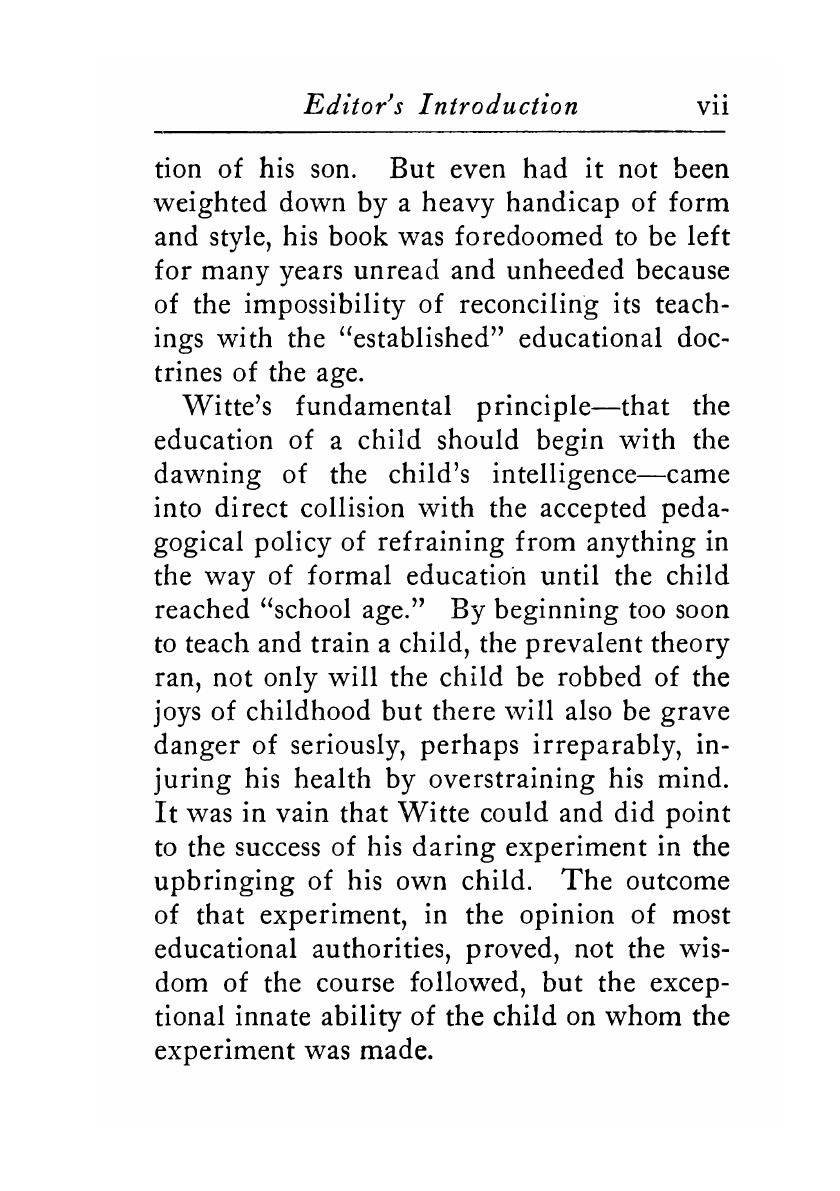 Editor's Introduction vii

tion of his son. But even had it not been weighted down by a heavy handicap of form and style, his book was foredoomed to be left for many years unread and unheeded because of the impossibility of reconciling its teachings with the "established" educational doctrines of the age.

Witte's fundamental principle—that the education of a child should begin with the dawning of the child's intelligence—came into direct collision with the accepted pedagogical policy of refraining from anything in the way of formal education until the child reached "school age." By beginning too soon to teach and train a child, the prevalent theory ran, not only will the child be robbed of the joys of childhood but there will also be grave danger of seriously, perhaps irreparably, injuring his health by overstraining his mind. It was in vain that Witte could and did point to the success of his daring experiment in the upbringing of his own child. The outcome of that experiment, in the opinion of most educational authorities, proved, not the wisdom of the course followed, but the exceptional innate ability of the child on whom the experiment was made.